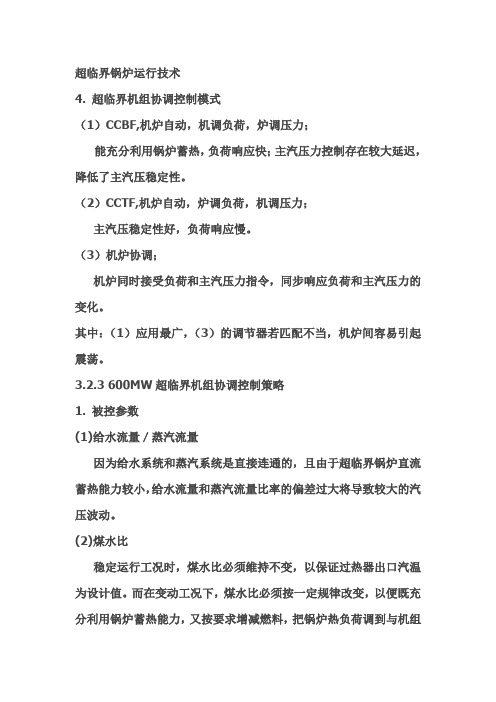 超临界锅炉运行技术

4. 超临界机组协调控制模式

（1）CCBF,机炉自动，机调负荷，炉调压力；

能充分利用锅炉蓄热，负荷响应快；主汽压力控制存在较大延迟，降低了主汽压稳定性。

（2）CCTF,机炉自动，炉调负荷，机调压力；

主汽压稳定性好，负荷响应慢。

（3）机炉协调；

机炉同时接受负荷和主汽压力指令，同步响应负荷和主汽压力的变化。

其中：（1）应用最广，（3）的调节器若匹配不当，机炉间容易引起震荡。

3.2.3 600MW 超临界机组协调控制策略

1. 被控参数

(1)给水流量 / 蒸汽流量

因为给水系统和蒸汽系统是直接连通的，且由于超临界锅炉直流蓄热能力较小，给水流量和蒸汽流量比率的偏差过大将导致较大的汽压波动。

(2)煤水比

稳定运行工况时，煤水比必须维持不变，以保证过热器出口汽温为设计值。而在变动工况下，煤水比必须按一定规律改变，以便既充分利用锅炉蓄热能力，又按要求增减燃料，把锅炉热负荷调到与机组